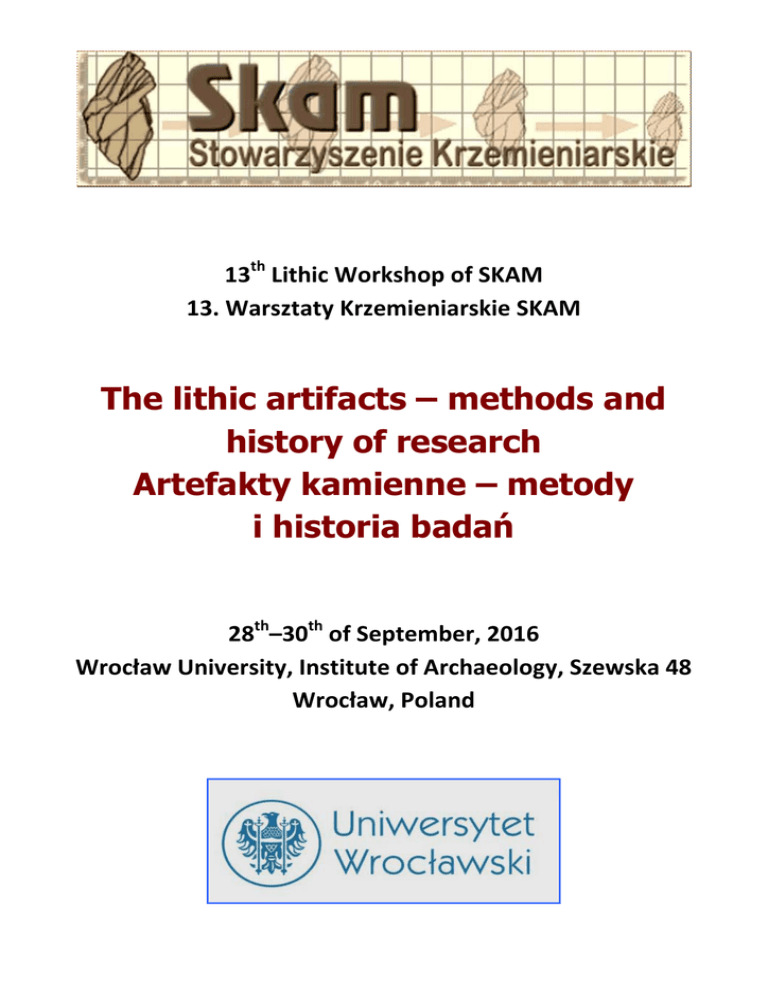 Skam
Stowarzyszenie Krzemieniarskie

13$^{th}$ Lithic Workshop of SKAM
13. Warsztaty Krzemieniarskie SKAM

The lithic artifacts – methods and history of research
Artefakty kamienne – metody i historia badań

28$^{th}$–30$^{th}$ of September, 2016
Wrocław University, Institute of Archaeology, Szewska 48
Wrocław, Poland

Uniwersytet Wrocławski